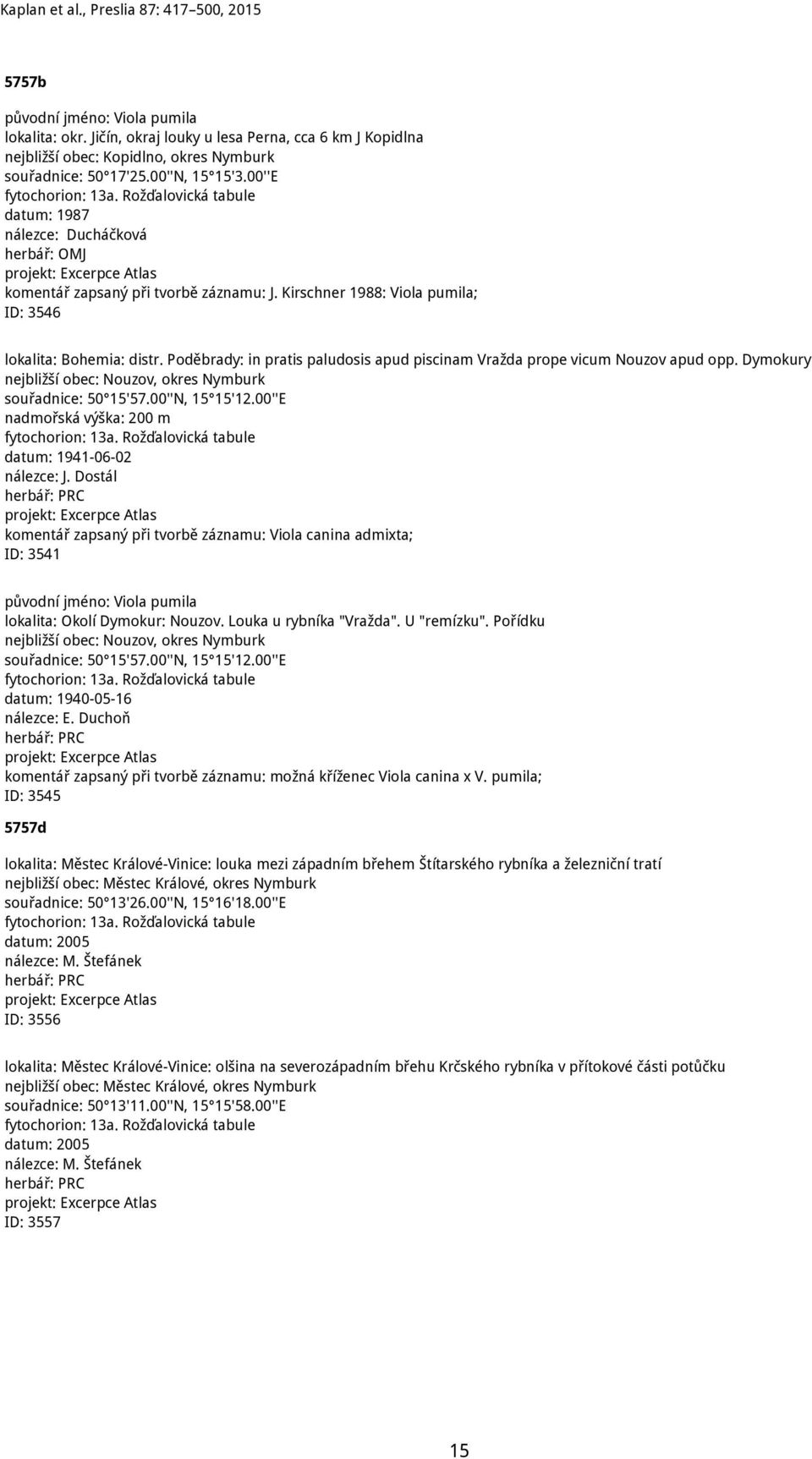 Kaplan et al., Preslia 87: 417–500, 2015

5757b

původní jméno: Viola pumila
lokalita: okr. Jičín, okraj louky u lesa Perna, cca 6 km J Kopidlna
nejbližší obec: Kopidlno, okres Nymburk
souřadnice: 50°17'25.00''N, 15°15'3.00''E
fytochorion: 13a. Rožďalovická tabule
datum: 1987
nálezce: Ducháčková
herbář: OMJ
projekt: Excerpce Atlas
komentář zapsaný při tvorbě záznamu: J. Kirschner 1988: Viola pumila;
ID: 3546

lokalita: Bohemia: distr. Poděbrady: in pratis paludosis apud piscinam Vražda prope vicum Nouzov apud opp. Dymokury
nejbližší obec: Nouzov, okres Nymburk
souřadnice: 50°15'57.00''N, 15°15'12.00''E
nadmořská výška: 200 m
fytochorion: 13a. Rožďalovická tabule
datum: 1941-06-02
nálezce: J. Dostál
herbář: PRC
projekt: Excerpce Atlas
komentář zapsaný při tvorbě záznamu: Viola canina admixta;
ID: 3541

původní jméno: Viola pumila
lokalita: Okolí Dymokur: Nouzov. Louka u rybníka "Vražda". U "remízku". Pořídku
nejbližší obec: Nouzov, okres Nymburk
souřadnice: 50°15'57.00''N, 15°15'12.00''E
fytochorion: 13a. Rožďalovická tabule
datum: 1940-05-16
nálezce: E. Duchoň
herbář: PRC
projekt: Excerpce Atlas
komentář zapsaný při tvorbě záznamu: možná kříženec Viola canina x V. pumila;
ID: 3545

5757d

lokalita: Městec Králové-Vinice: louka mezi západním břehem Štítarského rybníka a železniční tratí
nejbližší obec: Městec Králové, okres Nymburk
souřadnice: 50°13'26.00''N, 15°16'18.00''E
fytochorion: 13a. Rožďalovická tabule
datum: 2005
nálezce: M. Štefánek
herbář: PRC
projekt: Excerpce Atlas
ID: 3556

lokalita: Městec Králové-Vinice: olšina na severozápadním břehu Krčského rybníka v přítokové části potůčku
nejbližší obec: Městec Králové, okres Nymburk
souřadnice: 50°13'11.00''N, 15°15'58.00''E
fytochorion: 13a. Rožďalovická tabule
datum: 2005
nálezce: M. Štefánek
herbář: PRC
projekt: Excerpce Atlas
ID: 3557

15